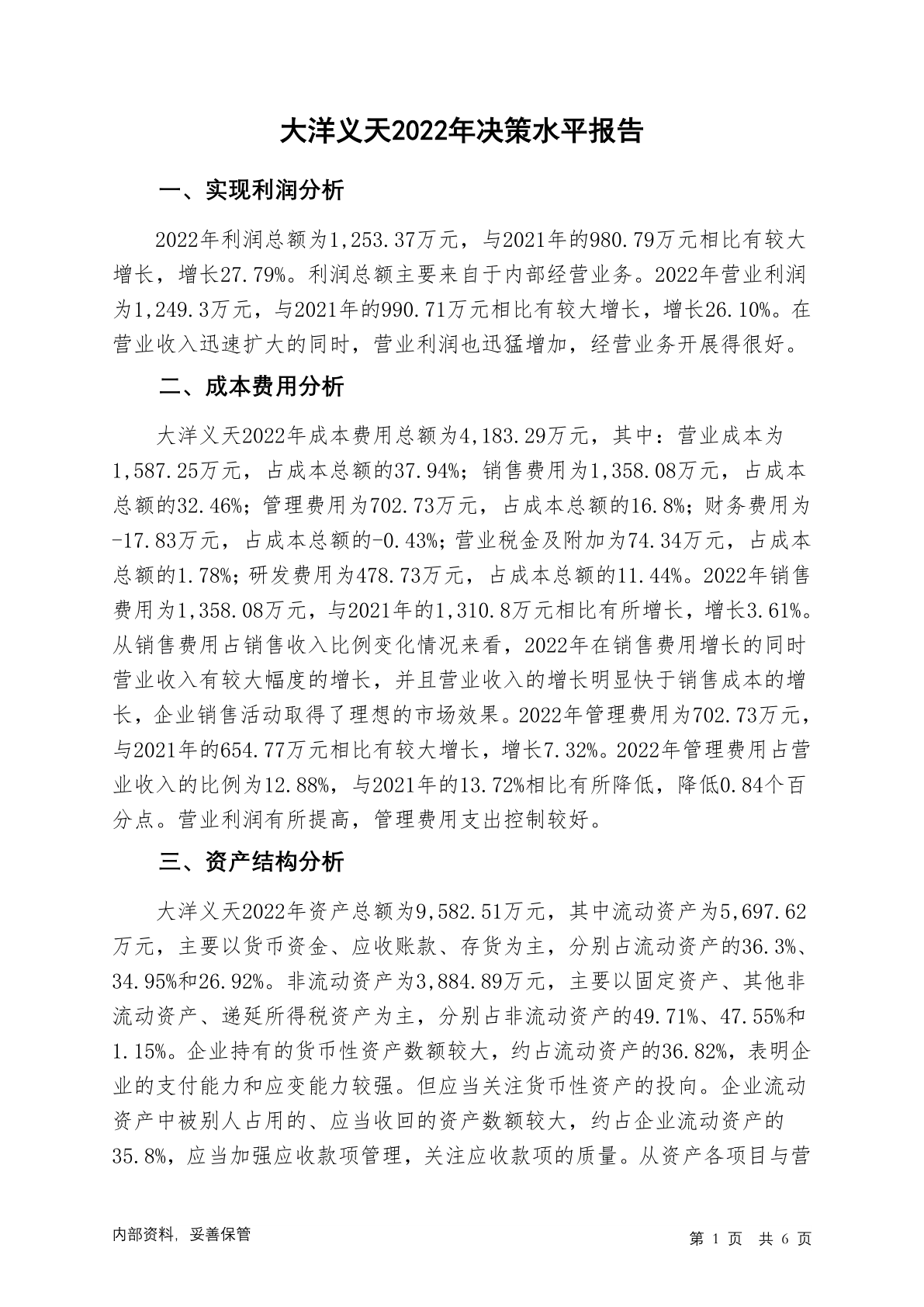 大洋义天2022年决策水平报告

一、实现利润分析

2022年利润总额为1,253.37万元，与2021年的980.79万元相比有较大增长，增长27.79%。利润总额主要来自于内部经营业务。2022年营业利润为1,249.3万元，与2021年的990.71万元相比有较大增长，增长26.10%。在营业收入迅速扩大的同时，营业利润也迅猛增加，经营业务开展得很好。

二、成本费用分析

大洋义天2022年成本费用总额为4,183.29万元，其中：营业成本为1,587.25万元，占成本总额的37.94%；销售费用为1,358.08万元，占成本总额的32.46%；管理费用为702.73万元，占成本总额的16.8%；财务费用为-17.83万元，占成本总额的-0.43%；营业税金及附加为74.34万元，占成本总额的1.78%；研发费用为478.73万元，占成本总额的11.44%。2022年销售费用为1,358.08万元，与2021年的1,310.8万元相比有所增长，增长3.61%。从销售费用占销售收入比例变化情况来看，2022年在销售费用增长的同时营业收入有较大幅度的增长，并且营业收入的增长明显快于销售成本的增长，企业销售活动取得了理想的市场效果。2022年管理费用为702.73万元，与2021年的654.77万元相比有较大增长，增长7.32%。2022年管理费用占营业收入的比例为12.88%，与2021年的13.72%相比有所降低，降低0.84个百分点。营业利润有所提高，管理费用支出控制较好。

三、资产结构分析

大洋义天2022年资产总额为9,582.51万元，其中流动资产为5,697.62万元，主要以货币资金、应收账款、存货为主，分别占流动资产的36.3%、34.95%和26.92%。非流动资产为3,884.89万元，主要以固定资产、其他非流动资产、递延所得税资产为主，分别占非流动资产的49.71%、47.55%和1.15%。企业持有的货币性资产数额较大，约占流动资产的36.82%，表明企业的支付能力和应变能力较强。但应当关注货币性资产的投向。企业流动资产中被别人占用的、应当收回的资产数额较大，约占企业流动资产的35.8%，应当加强应收款项管理，关注应收款项的质量。从资产各项目与营

内部资料，妥善保管

第 1 页 共 6 页